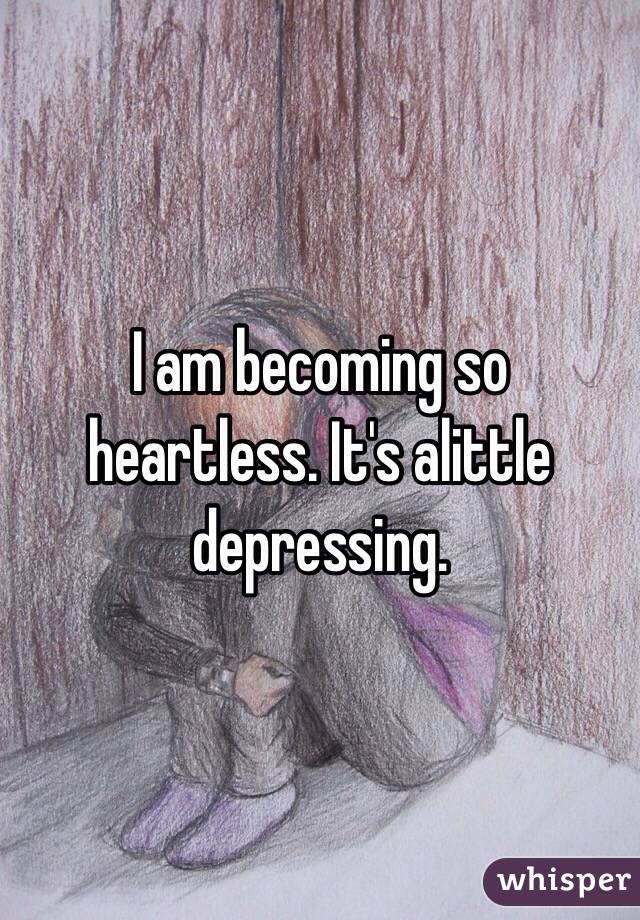 I am becoming so heartless. It's alittle depressing.

whisper